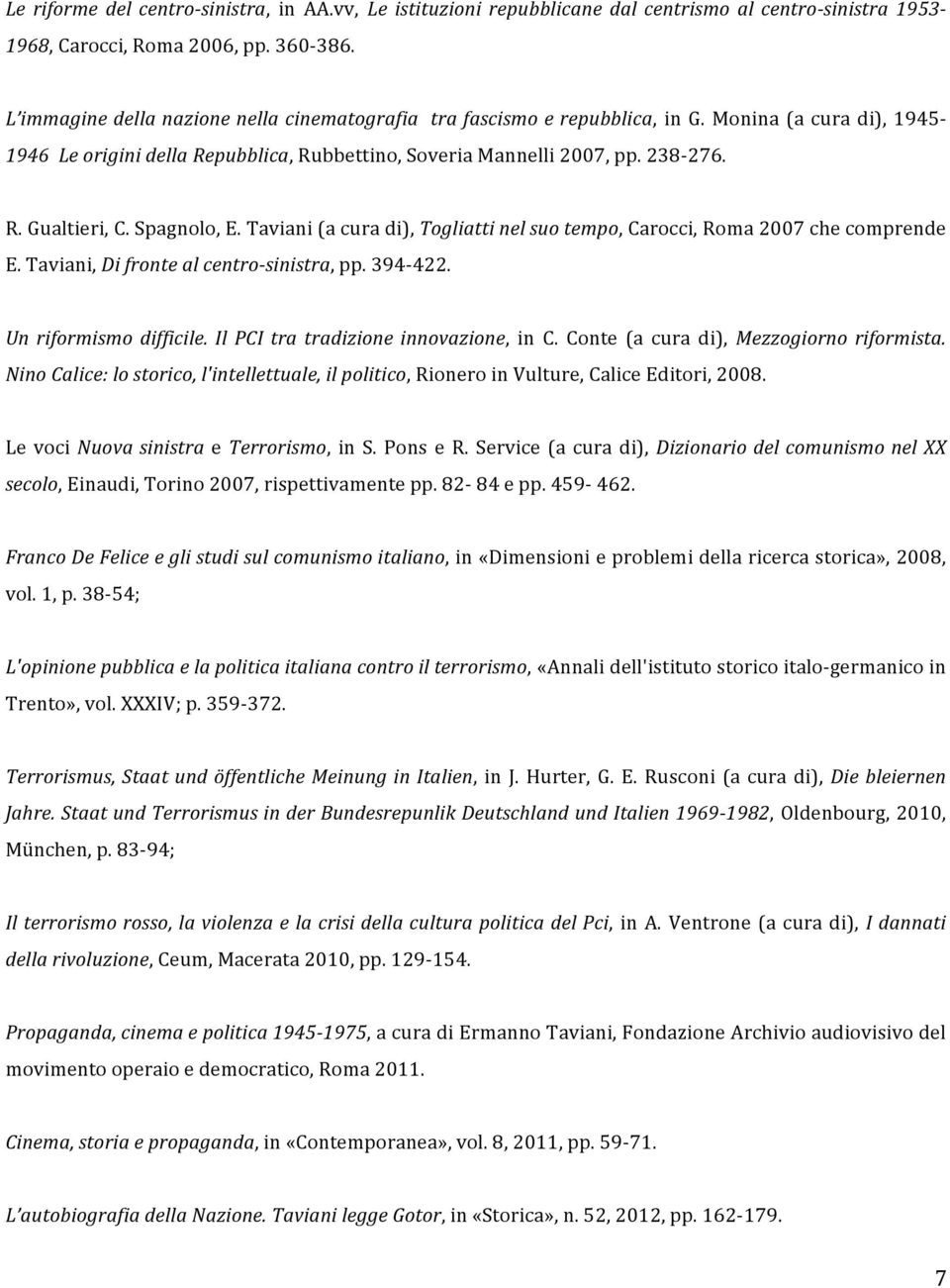 Le riforme del centro-sinistra, in AA.vv, Le istituzioni repubblicane dal centrismo al centro-sinistra 1953-1968, Carocci, Roma 2006, pp. 360-386.

L'immagine della nazione nella cinematografia tra fascismo e repubblica, in G. Monina (a cura di), 1945-1946 Le origini della Repubblica, Rubbettino, Soveria Mannelli 2007, pp. 238-276.

R. Gualtieri, C. Spagnolo, E. Taviani (a cura di), Togliatti nel suo tempo, Carocci, Roma 2007 che comprende E. Taviani, Di fronte al centro-sinistra, pp. 394-422.

Un riformismo difficile. Il PCI tra tradizione innovazione, in C. Conte (a cura di), Mezzogiorno riformista. Nino Calice: lo storico, l'intellettuale, il politico, Rionero in Vulture, Calice Editori, 2008.

Le voci Nuova sinistra e Terrorismo, in S. Pons e R. Service (a cura di), Dizionario del comunismo nel XX secolo, Einaudi, Torino 2007, rispettivamente pp. 82- 84 e pp. 459- 462.

Franco De Felice e gli studi sul comunismo italiano, in «Dimensioni e problemi della ricerca storica», 2008, vol. 1, p. 38-54;

L'opinione pubblica e la politica italiana contro il terrorismo, «Annali dell'istituto storico italo-germanico in Trento», vol. XXXIV; p. 359-372.

Terrorismus, Staat und öffentliche Meinung in Italien, in J. Hurter, G. E. Rusconi (a cura di), Die bleiernen Jahre. Staat und Terrorismus in der Bundesrepunlik Deutschland und Italien 1969-1982, Oldenbourg, 2010, München, p. 83-94;

Il terrorismo rosso, la violenza e la crisi della cultura politica del Pci, in A. Ventrone (a cura di), I dannati della rivoluzione, Ceum, Macerata 2010, pp. 129-154.

Propaganda, cinema e politica 1945-1975, a cura di Ermanno Taviani, Fondazione Archivio audiovisivo del movimento operaio e democratico, Roma 2011.

Cinema, storia e propaganda, in «Contemporanea», vol. 8, 2011, pp. 59-71.

L'autobiografia della Nazione. Taviani legge Gotor, in «Storica», n. 52, 2012, pp. 162-179.

7